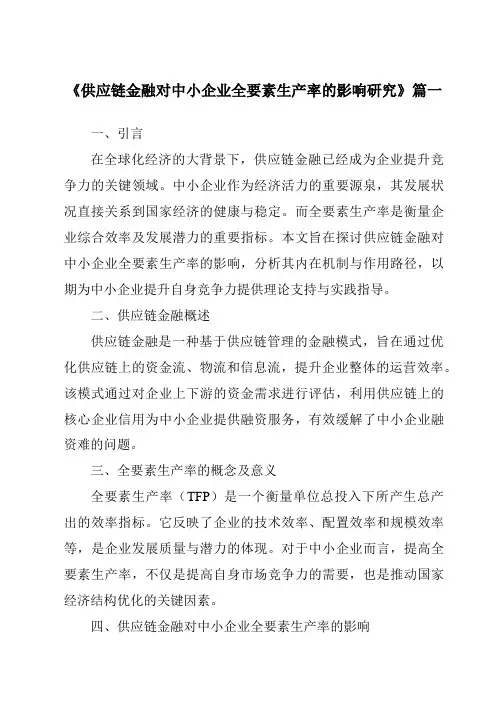 《供应链金融对中小企业全要素生产率的影响研究》篇一

一、引言

在全球化经济的大背景下，供应链金融已经成为企业提升竞争力的关键领域。中小企业作为经济活力的重要源泉，其发展状况直接关系到国家经济的健康与稳定。而全要素生产率是衡量企业综合效率及发展潜力的重要指标。本文旨在探讨供应链金融对中小企业全要素生产率的影响，分析其内在机制与作用路径，以期为中小企业提升自身竞争力提供理论支持与实践指导。

二、供应链金融概述

供应链金融是一种基于供应链管理的金融模式，旨在通过优化供应链上的资金流、物流和信息流，提升企业整体的运营效率。该模式通过对企业上下游的资金需求进行评估，利用供应链上的核心企业信用为中小企业提供融资服务，有效缓解了中小企业融资难的问题。

三、全要素生产率的概念及意义

全要素生产率（TFP）是一个衡量单位总投入下所产生总产出的效率指标。它反映了企业的技术效率、配置效率和规模效率等，是企业发展质量与潜力的体现。对于中小企业而言，提高全要素生产率，不仅是提高自身市场竞争力的需要，也是推动国家经济结构优化的关键因素。

四、供应链金融对中小企业全要素生产率的影响